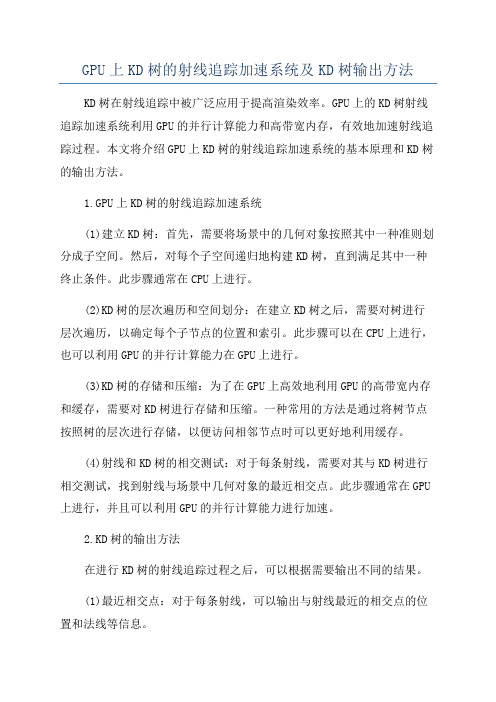 GPU上KD树的射线追踪加速系统及KD树输出方法

KD树在射线追踪中被广泛应用于提高渲染效率。GPU上的KD树射线追踪加速系统利用GPU的并行计算能力和高带宽内存，有效地加速射线追踪过程。本文将介绍GPU上KD树的射线追踪加速系统的基本原理和KD树的输出方法。

1.GPU上KD树的射线追踪加速系统

(1)建立KD树：首先，需要将场景中的几何对象按照其中一种准则划分成子空间。然后，对每个子空间递归地构建KD树，直到满足其中一种终止条件。此步骤通常在CPU上进行。

(2)KD树的层次遍历和空间划分：在建立KD树之后，需要对树进行层次遍历，以确定每个子节点的位置和索引。此步骤可以在CPU上进行，也可以利用GPU的并行计算能力在GPU上进行。

(3)KD树的存储和压缩：为了在GPU上高效地利用GPU的高带宽内存和缓存，需要对KD树进行存储和压缩。一种常用的方法是通过将树节点按照树的层次进行存储，以便访问相邻节点时可以更好地利用缓存。

(4)射线和KD树的相交测试：对于每条射线，需要对其与KD树进行相交测试，找到射线与场景中几何对象的最近相交点。此步骤通常在GPU上进行，并且可以利用GPU的并行计算能力进行加速。

2.KD树的输出方法

在进行KD树的射线追踪过程之后，可以根据需要输出不同的结果。

(1)最近相交点：对于每条射线，可以输出与射线最近的相交点的位置和法线等信息。